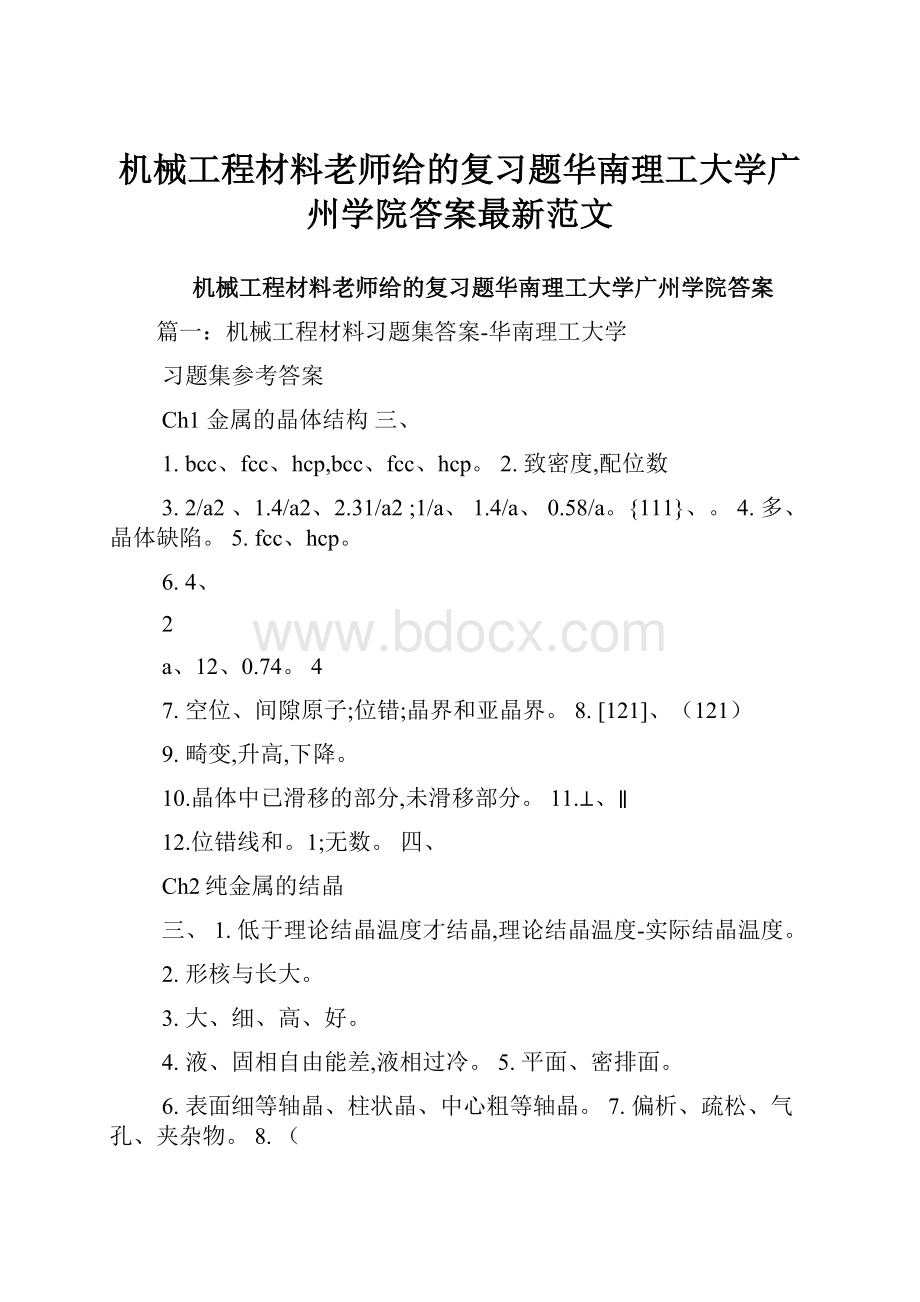 机械工程材料老师给的复习题华南理工大学广州学院答案最新范文

机械工程材料老师给的复习题华南理工大学广州学院答案

篇一：机械工程材料习题集答案-华南理工大学

习题集参考答案

Ch1 金属的晶体结构 三、

1. bcc、fcc、hcp,bcc、fcc、hcp。 2. 致密度,配位数

3. 2/a2 、1.4/a2、2.31/a2 ;1/a、 1.4/a、 0.58/a。{111}、。 4. 多、晶体缺陷。 5. fcc、hcp。

6. 4、

2

www.bdocx.com

a、12、0.74。 4

7. 空位、间隙原子;位错;晶界和亚晶界。 8. [121]、（121）

9. 畸变,升高,下降。

10.晶体中已滑移的部分,未滑移部分。 11.⊥、∥

12.位错线和。1;无数。 四、

Ch2 纯金属的结晶

三、 1. 低于理论结晶温度才结晶,理论结晶温度-实际结晶温度。

2. 形核与长大。

3. 大、细、高、好。

4. 液、固相自由能差,液相过冷。 5. 平面、密排面。

6. 表面细等轴晶、柱状晶、中心粗等轴晶。 7. 偏析、疏松、气孔、夹杂物。 8.（